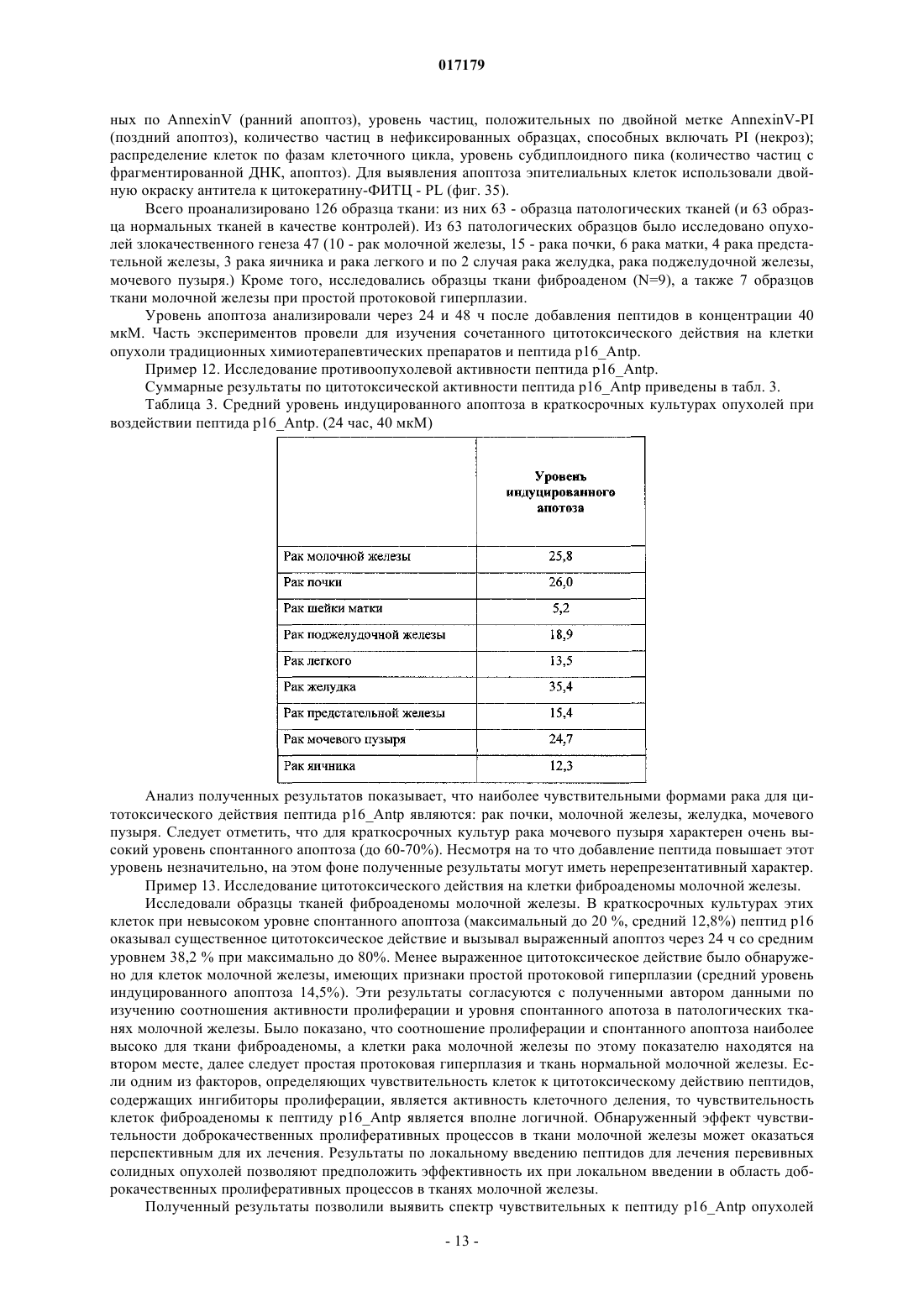 017179

ных по AnnexinV (ранний апоптоз), уровень частиц, положительных по двойной метке AnnexinV-PI (поздний апоптоз), количество частиц в нефиксированных образцах, способных включать PI (некроз); распределение клеток по фазам клеточного цикла, уровень субдиплоидного пика (количество частиц с фрагментированной ДНК, апоптоз). Для выявления апоптоза эпителиальных клеток использовали двойную окраску антитела к цитокератину-ФИТЦ - PL (фиг. 35).

Всего проанализировано 126 образца ткани: из них 63 - образца патологических тканей (и 63 образца нормальных тканей в качестве контролей). Из 63 патологических образцов было исследовано опухолей злокачественного генеза 47 (10 - рак молочной железы, 15 - рака почки, 6 рака матки, 4 рака предстательной железы, 3 рака яичника и рака легкого и по 2 случая рака желудка, рака поджелудочной железы, мочевого пузыря.) Кроме того, исследовались образцы ткани фиброаденом (N=9), а также 7 образцов ткани молочной железы при простой протоковой гиперплазии.

Уровень апоптоза анализировали через 24 и 48 ч после добавления пептидов в концентрации 40 мкМ. Часть экспериментов провели для изучения сочетанного цитотоксического действия на клетки опухоли традиционных химиотерапевтических препаратов и пептида p16_Antp.

Пример 12. Исследование противоопухолевой активности пептида p16_Antp.

Суммарные результаты по цитотоксической активности пептида p16_Antp приведены в табл. 3.

Таблица 3. Средний уровень индуцированного апоптоза в краткосрочных культурах опухолей при воздействии пептида p16_Antp. (24 час, 40 мкМ)

| | Уровень индуцированного апотоза |
|---|---|
| Рак молочной железы | 25,8 |
| Рак почки | 26,0 |
| Рак шейки матки | 5,2 |
| Рак поджелудочной железы | 18,9 |
| Рак легкого | 13,5 |
| Рак желудка | 35,4 |
| Рак предстательной железы | 15,4 |
| Рак мочевого пузыря | 24,7 |
| Рак яичника | 12,3 |

Анализ полученных результатов показывает, что наиболее чувствительными формами рака для цитотоксического действия пептида p16_Antp являются: рак почки, молочной железы, желудка, мочевого пузыря. Следует отметить, что для краткосрочных культур рака мочевого пузыря характерен очень высокий уровень спонтанного апоптоза (до 60-70%). Несмотря на то что добавление пептида повышает этот уровень незначительно, на этом фоне полученные результаты могут иметь нерепрезентативный характер.

Пример 13. Исследование цитотоксического действия на клетки фиброаденомы молочной железы.

Исследовали образцы тканей фиброаденомы молочной железы. В краткосрочных культурах этих клеток при невысоком уровне спонтанного апоптоза (максимальный до 20 %, средний 12,8%) пептид p16 оказывал существенное цитотоксическое действие и вызывал выраженный апоптоз через 24 ч со средним уровнем 38,2 % при максимально до 80%. Менее выраженное цитотоксическое действие было обнаружено для клеток молочной железы, имеющих признаки простой протоковой гиперплазии (средний уровень индуцированного апоптоза 14,5%). Эти результаты согласуются с полученными автором данными по изучению соотношения активности пролиферации и уровня спонтанного апотоза в патологических тканях молочной железы. Было показано, что соотношение пролиферации и спонтанного апоптоза наиболее высоко для ткани фиброаденомы, а клетки рака молочной железы по этому показателю находятся на втором месте, далее следует простая протоковая гиперплазия и ткань нормальной молочной железы. Если одним из факторов, определяющих чувствительность клеток к цитотоксическому действию пептидов, содержащих ингибиторы пролиферации, является активность клеточного деления, то чувствительность клеток фиброаденомы к пептиду p16_Antp является вполне логичной. Обнаруженный эффект чувствительности доброкачественных пролиферативных процессов в ткани молочной железы может оказаться перспективным для их лечения. Результаты по локальному введению пептидов для лечения перевивных солидных опухолей позволяют предположить эффективность их при локальном введении в область доброкачественных пролиферативных процессов в тканях молочной железы.

Полученный результаты позволили выявить спектр чувствительных к пептиду p16_Antp опухолей

- 13 -